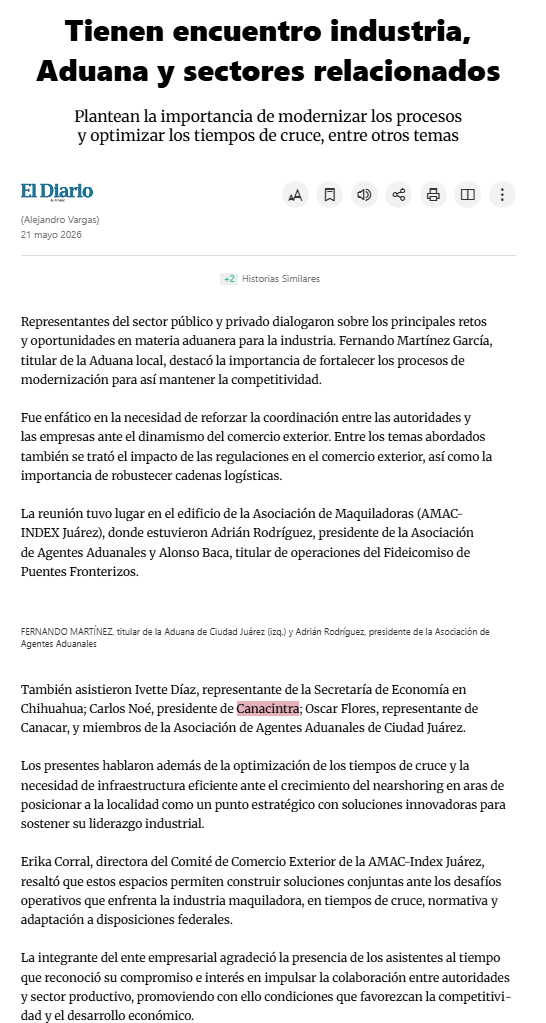 Tienen encuentro industria, Aduana y sectores relacionados

Plantean la importancia de modernizar los procesos y optimizar los tiempos de cruce, entre otros temas

El Diario

(Alejandro Vargas)
21 mayo 2026

+2 Historias Similares

Representantes del sector público y privado dialogaron sobre los principales retos y oportunidades en materia aduanera para la industria. Fernando Martínez García, titular de la Aduana local, destacó la importancia de fortalecer los procesos de modernización para así mantener la competitividad.

Fue enfático en la necesidad de reforzar la coordinación entre las autoridades y las empresas ante el dinamismo del comercio exterior. Entre los temas abordados también se trató el impacto de las regulaciones en el comercio exterior, así como la importancia de robustecer cadenas logísticas.

La reunión tuvo lugar en el edificio de la Asociación de Maquiladoras (AMAC-INDEX Juárez), donde estuvieron Adrián Rodríguez, presidente de la Asociación de Agentes Aduanales y Alonso Baca, titular de operaciones del Fideicomiso de Puentes Fronterizos.

FERNANDO MARTÍNEZ, titular de la Aduana de Ciudad Juárez (izq.) y Adrián Rodríguez, presidente de la Asociación de Agentes Aduanales

También asistieron Ivette Díaz, representante de la Secretaría de Economía en Chihuahua; Carlos Noé, presidente de Canacintra; Oscar Flores, representante de Canacar, y miembros de la Asociación de Agentes Aduanales de Ciudad Juárez.

Los presentes hablaron además de la optimización de los tiempos de cruce y la necesidad de infraestructura eficiente ante el crecimiento del nearshoring en aras de posicionar a la localidad como un punto estratégico con soluciones innovadoras para sostener su liderazgo industrial.

Erika Corral, directora del Comité de Comercio Exterior de la AMAC-Index Juárez, resaltó que estos espacios permiten construir soluciones conjuntas ante los desafíos operativos que enfrenta la industria maquiladora, en tiempos de cruce, normativa y adaptación a disposiciones federales.

La integrante del ente empresarial agradeció la presencia de los asistentes al tiempo que reconoció su compromiso e interés en impulsar la colaboración entre autoridades y sector productivo, promoviendo con ello condiciones que favorezcan la competitividad y el desarrollo económico.